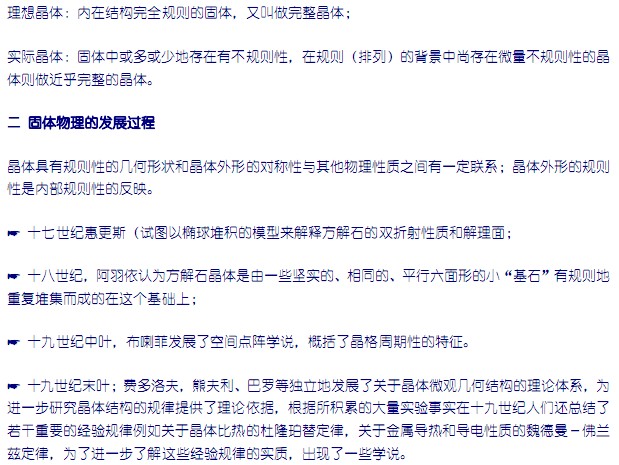 理想晶体：内在结构完全规则的固体，又叫做完整晶体；

实际晶体：固体中或多或少地存在有不规则性，在规则（排列）的背景中尚存在微量不规则性的晶体则做近乎完整的晶体。

二 固体物理的发展过程

晶体具有规则性的几何形状和晶体外形的对称性与其他物理性质之间有一定联系；晶体外形的规则性是内部规则性的反映。

☛ 十七世纪惠更斯（试图以椭球堆积的模型来解释方解石的双折射性质和解理面；

☛ 十八世纪，阿羽依认为方解石晶体是由一些坚实的、相同的、平行六面形的小“基石”有规则地重复堆集而成的在这个基础上；

☛ 十九世纪中叶，布喇菲发展了空间点阵学说，概括了晶格周期性的特征。

☛ 十九世纪末叶；费多洛夫，熊夫利、巴罗等独立地发展了关于晶体微观几何结构的理论体系，为进一步研究晶体结构的规律提供了理论依据，根据所积累的大量实验事实在十九世纪人们还总结了若干重要的经验规律例如关于晶体比热的杜隆珀替定律，关于金属导热和导电性质的魏德曼－佛兰兹定律，为了进一步了解这些经验规律的实质，出现了一些学说。